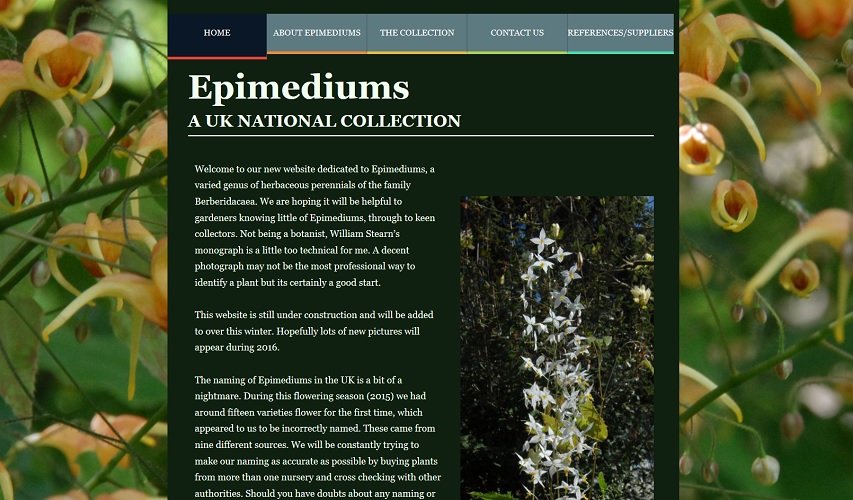 HOME ABOUT EPIMEDIUMS THE COLLECTION CONTACT US REFERENCES/SUPPLIERS

Epimediums

A UK NATIONAL COLLECTION

Welcome to our new website dedicated to Epimediums, a varied genus of herbaceous perennials of the family Berberidacaea. We are hoping it will be helpful to gardeners knowing little of Epimediums, through to keen collectors. Not being a botanist, William Stearn's monograph is a little too technical for me. A decent photograph may not be the most professional way to identify a plant but its certainly a good start.

This website is still under construction and will be added to over this winter. Hopefully lots of new pictures will appear during 2016.

The naming of Epimediums in the UK is a bit of a nightmare. During this flowering season (2015) we had around fifteen varieties flower for the first time, which appeared to us to be incorrectly named. These came from nine different sources. We will be constantly trying to make our naming as accurate as possible by buying plants from more than one nursery and cross checking with other authorities. Should you have doubts about any naming or